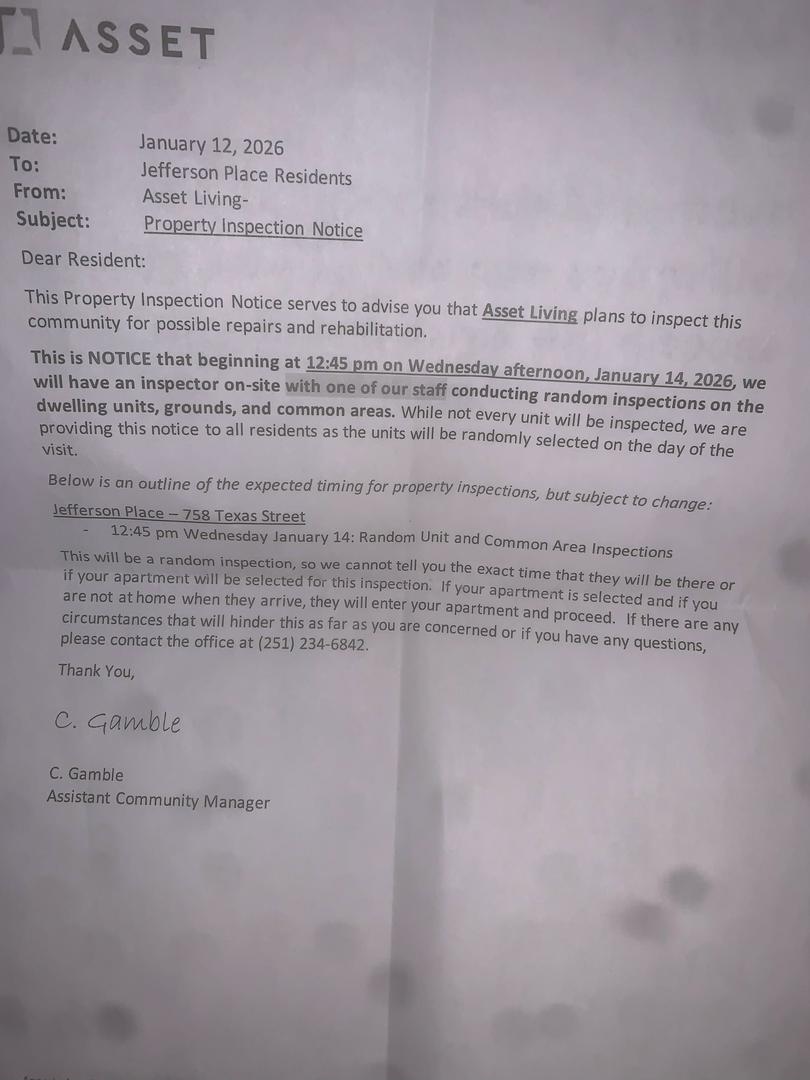 ASSET

Date: January 12, 2026
To: Jefferson Place Residents
From: Asset Living-
Subject: Property Inspection Notice

Dear Resident:

This Property Inspection Notice serves to advise you that Asset Living plans to inspect this community for possible repairs and rehabilitation.

This is NOTICE that beginning at 12:45 pm on Wednesday afternoon, January 14, 2026, we will have an inspector on-site with one of our staff conducting random inspections on the dwelling units, grounds, and common areas. While not every unit will be inspected, we are providing this notice to all residents as the units will be randomly selected on the day of the visit.

Below is an outline of the expected timing for property inspections, but subject to change:

Jefferson Place – 758 Texas Street
- 12:45 pm Wednesday January 14: Random Unit and Common Area Inspections

This will be a random inspection, so we cannot tell you the exact time that they will be there or if your apartment will be selected for this inspection. If your apartment is selected and if you are not at home when they arrive, they will enter your apartment and proceed. If there are any circumstances that will hinder this as far as you are concerned or if you have any questions, please contact the office at (251) 234-6842.

Thank You,

C. Gamble

C. Gamble
Assistant Community Manager